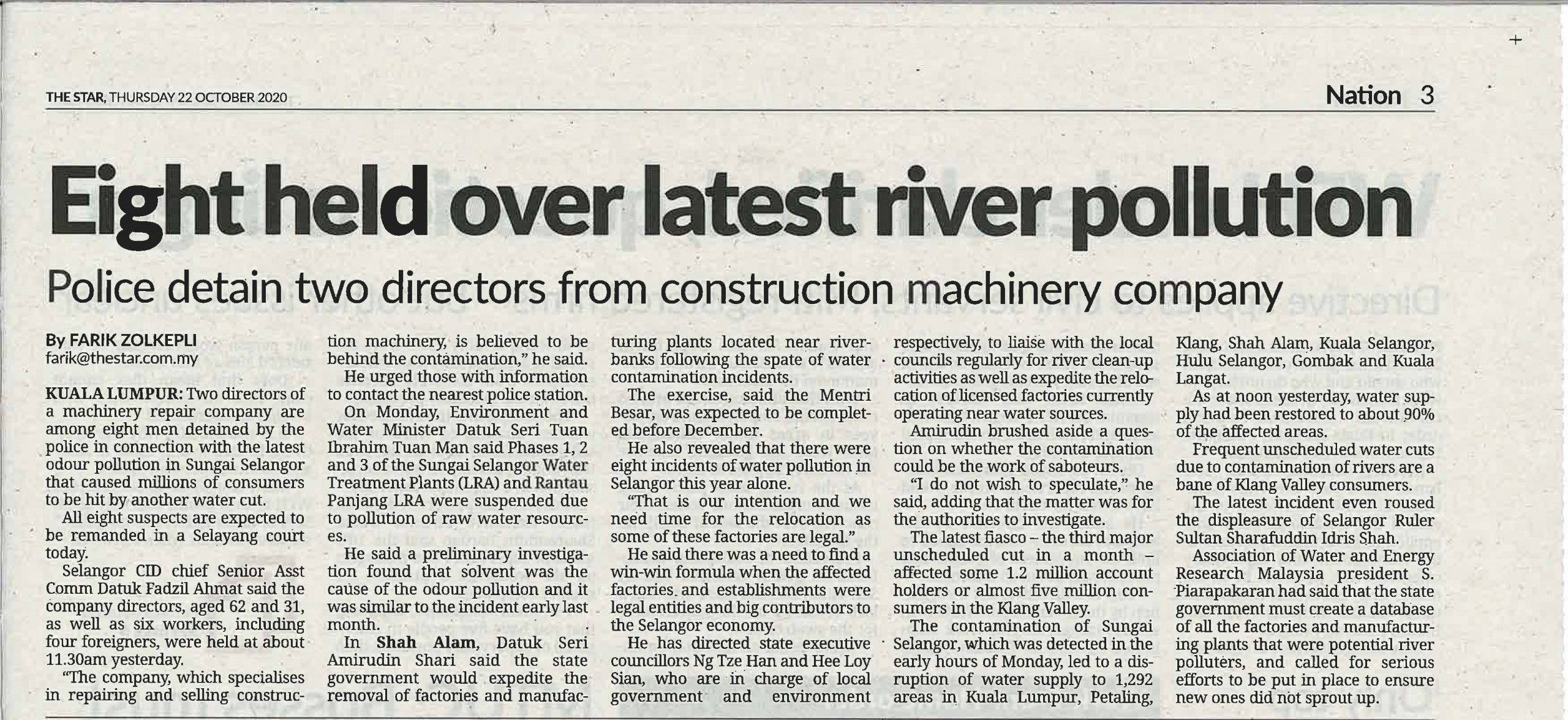 THE STAR, THURSDAY 22 OCTOBER 2020

Nation 3

Eight held over latest river pollution

Police detain two directors from construction machinery company

By FARIK ZOLKEPLI
farik@thestar.com.my

KUALA LUMPUR: Two directors of a machinery repair company are among eight men detained by the police in connection with the latest odour pollution in Sungai Selangor that caused millions of consumers to be hit by another water cut.

All eight suspects are expected to be remanded in a Selayang court today.

Selangor CID chief Senior Asst Comm Datuk Fadzil Ahmat said the company directors, aged 62 and 31, as well as six workers, including four foreigners, were held at about 11.30am yesterday.

"The company, which specialises in repairing and selling construction machinery, is believed to be behind the contamination," he said.

He urged those with information to contact the nearest police station.

On Monday, Environment and Water Minister Datuk Seri Tuan Ibrahim Tuan Man said Phases 1, 2 and 3 of the Sungai Selangor Water Treatment Plants (LRA) and Rantau Panjang LRA were suspended due to pollution of raw water resources.

He said a preliminary investigation found that solvent was the cause of the odour pollution and it was similar to the incident early last month.

In Shah Alam, Datuk Seri Amirudin Shari said the state government would expedite the removal of factories and manufacturing plants located near riverbanks following the spate of water contamination incidents.

The exercise, said the Mentri Besar, was expected to be completed before December.

He also revealed that there were eight incidents of water pollution in Selangor this year alone.

"That is our intention and we need time for the relocation as some of these factories are legal."

He said there was a need to find a win-win formula when the affected factories and establishments were legal entities and big contributors to the Selangor economy.

He has directed state executive councillors Ng Tze Han and Hee Loy Sian, who are in charge of local government and environment respectively, to liaise with the local councils regularly for river clean-up activities as well as expedite the relocation of licensed factories currently operating near water sources.

Amirudin brushed aside a question on whether the contamination could be the work of saboteurs.

"I do not wish to speculate," he said, adding that the matter was for the authorities to investigate.

The latest fiasco – the third major unscheduled cut in a month – affected some 1.2 million account holders or almost five million consumers in the Klang Valley.

The contamination of Sungai Selangor, which was detected in the early hours of Monday, led to a disruption of water supply to 1,292 areas in Kuala Lumpur, Petaling, Klang, Shah Alam, Kuala Selangor, Hulu Selangor, Gombak and Kuala Langat.

As at noon yesterday, water supply had been restored to about 90% of the affected areas.

Frequent unscheduled water cuts due to contamination of rivers are a bane of Klang Valley consumers.

The latest incident even roused the displeasure of Selangor Ruler Sultan Sharafuddin Idris Shah.

Association of Water and Energy Research Malaysia president S. Piarapakaran had said that the state government must create a database of all the factories and manufacturing plants that were potential river polluters, and called for serious efforts to be put in place to ensure new ones did not sprout up.